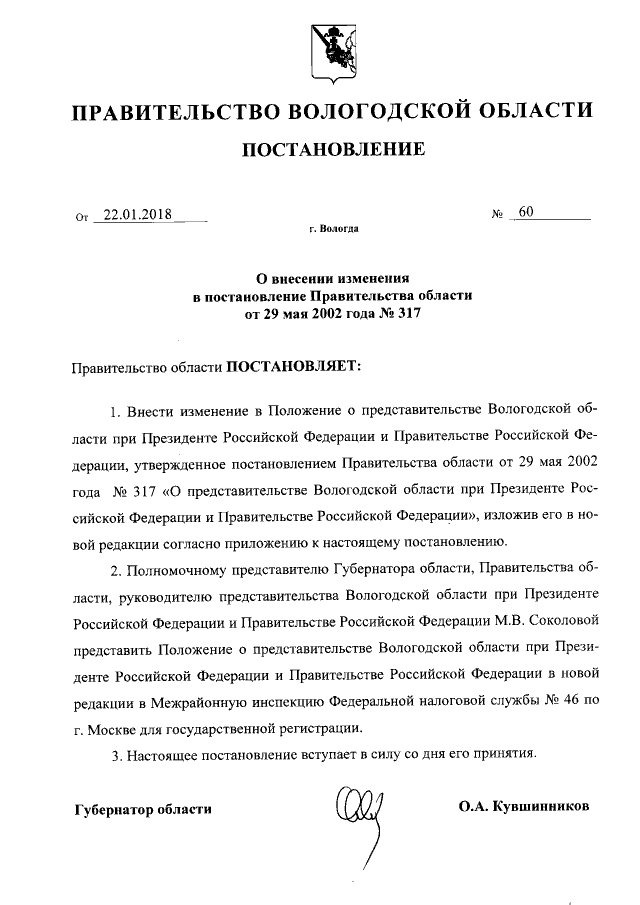 ПРАВИТЕЛЬСТВО ВОЛОГОДСКОЙ ОБЛАСТИ

ПОСТАНОВЛЕНИЕ

От 22.01.2018 № 60

г. Вологда

О внесении изменения
в постановление Правительства области
от 29 мая 2002 года № 317

Правительство области ПОСТАНОВЛЯЕТ:

1. Внести изменение в Положение о представительстве Вологодской области при Президенте Российской Федерации и Правительстве Российской Федерации, утвержденное постановлением Правительства области от 29 мая 2002 года № 317 «О представительстве Вологодской области при Президенте Российской Федерации и Правительстве Российской Федерации», изложив его в новой редакции согласно приложению к настоящему постановлению.

2. Полномочному представителю Губернатора области, Правительства области, руководителю представительства Вологодской области при Президенте Российской Федерации и Правительстве Российской Федерации М.В. Соколовой представить Положение о представительстве Вологодской области при Президенте Российской Федерации и Правительстве Российской Федерации в новой редакции в Межрайонную инспекцию Федеральной налоговой службы № 46 по г. Москве для государственной регистрации.

3. Настоящее постановление вступает в силу со дня его принятия.

Губернатор области О.А. Кувшинников